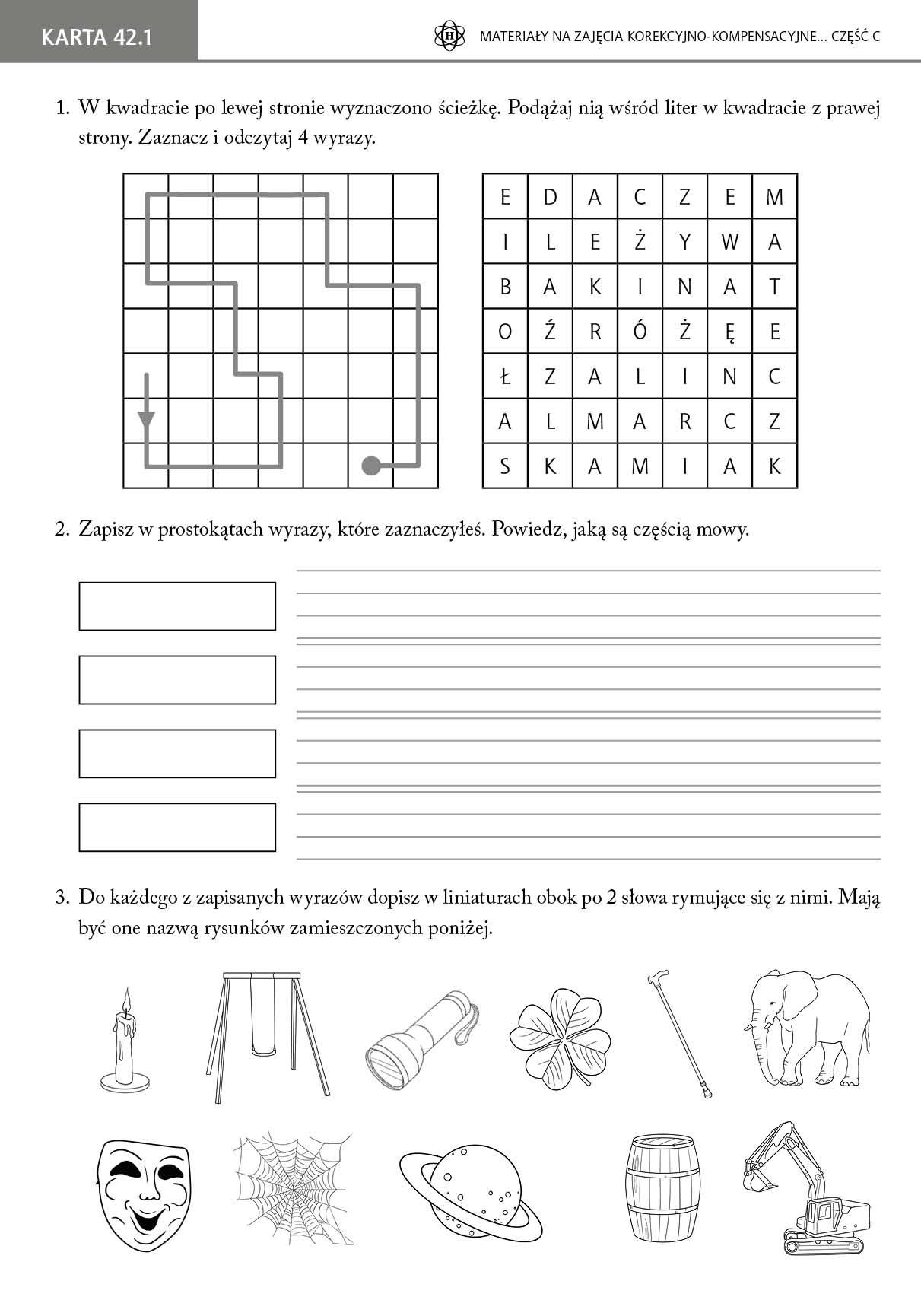 KARTA 42.1

MATERIAŁY NA ZAJĘCIA KOREKCYJNO-KOMPENSACYJNE... CZĘŚĆ C

1. W kwadracie po lewej stronie wyznaczono ścieżkę. Podążaj nią wśród liter w kwadracie z prawej strony. Zaznacz i odczytaj 4 wyrazy.

| E | D | A | C | Z | E | M |
|---|---|---|---|---|---|---|
| I | L | E | Ż | Y | W | A |
| B | A | K | I | N | A | T |
| O | Ź | R | Ó | Ż | Ę | E |
| Ł | Z | A | L | I | N | C |
| A | L | M | A | R | C | Z |
| S | K | A | M | I | A | K |

2. Zapisz w prostokątach wyrazy, które zaznaczyłeś. Powiedz, jaką są częścią mowy.

3. Do każdego z zapisanych wyrazów dopisz w liniaturach obok po 2 słowa rymujące się z nimi. Mają być one nazwą rysunków zamieszczonych poniżej.